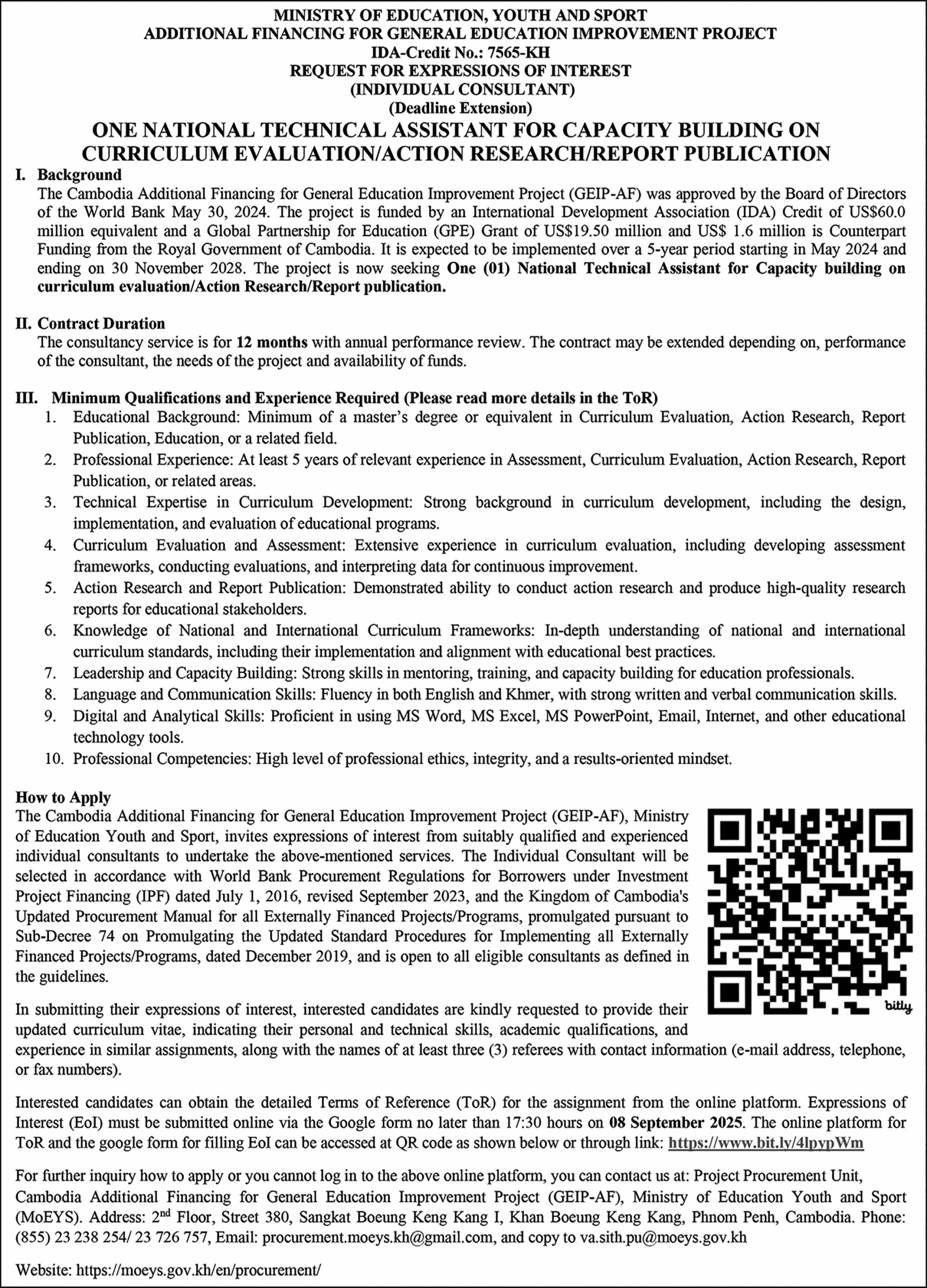 MINISTRY OF EDUCATION, YOUTH AND SPORT
ADDITIONAL FINANCING FOR GENERAL EDUCATION IMPROVEMENT PROJECT
IDA-Credit No.: 7565-KH
REQUEST FOR EXPRESSIONS OF INTEREST
(INDIVIDUAL CONSULTANT)
(Deadline Extension)

ONE NATIONAL TECHNICAL ASSISTANT FOR CAPACITY BUILDING ON CURRICULUM EVALUATION/ACTION RESEARCH/REPORT PUBLICATION

I. Background
The Cambodia Additional Financing for General Education Improvement Project (GEIP-AF) was approved by the Board of Directors of the World Bank May 30, 2024. The project is funded by an International Development Association (IDA) Credit of US$60.0 million equivalent and a Global Partnership for Education (GPE) Grant of US$19.50 million and US$ 1.6 million is Counterpart Funding from the Royal Government of Cambodia. It is expected to be implemented over a 5-year period starting in May 2024 and ending on 30 November 2028. The project is now seeking One (01) National Technical Assistant for Capacity building on curriculum evaluation/Action Research/Report publication.

II. Contract Duration
The consultancy service is for 12 months with annual performance review. The contract may be extended depending on, performance of the consultant, the needs of the project and availability of funds.

III. Minimum Qualifications and Experience Required (Please read more details in the ToR)
1. Educational Background: Minimum of a master's degree or equivalent in Curriculum Evaluation, Action Research, Report Publication, Education, or a related field.
2. Professional Experience: At least 5 years of relevant experience in Assessment, Curriculum Evaluation, Action Research, Report Publication, or related areas.
3. Technical Expertise in Curriculum Development: Strong background in curriculum development, including the design, implementation, and evaluation of educational programs.
4. Curriculum Evaluation and Assessment: Extensive experience in curriculum evaluation, including developing assessment frameworks, conducting evaluations, and interpreting data for continuous improvement.
5. Action Research and Report Publication: Demonstrated ability to conduct action research and produce high-quality research reports for educational stakeholders.
6. Knowledge of National and International Curriculum Frameworks: In-depth understanding of national and international curriculum standards, including their implementation and alignment with educational best practices.
7. Leadership and Capacity Building: Strong skills in mentoring, training, and capacity building for education professionals.
8. Language and Communication Skills: Fluency in both English and Khmer, with strong written and verbal communication skills.
9. Digital and Analytical Skills: Proficient in using MS Word, MS Excel, MS PowerPoint, Email, Internet, and other educational technology tools.
10. Professional Competencies: High level of professional ethics, integrity, and a results-oriented mindset.

How to Apply
The Cambodia Additional Financing for General Education Improvement Project (GEIP-AF), Ministry of Education Youth and Sport, invites expressions of interest from suitably qualified and experienced individual consultants to undertake the above-mentioned services. The Individual Consultant will be selected in accordance with World Bank Procurement Regulations for Borrowers under Investment Project Financing (IPF) dated July 1, 2016, revised September 2023, and the Kingdom of Cambodia's Updated Procurement Manual for all Externally Financed Projects/Programs, promulgated pursuant to Sub-Decree 74 on Promulgating the Updated Standard Procedures for Implementing all Externally Financed Projects/Programs, dated December 2019, and is open to all eligible consultants as defined in the guidelines.

bitly

In submitting their expressions of interest, interested candidates are kindly requested to provide their updated curriculum vitae, indicating their personal and technical skills, academic qualifications, and experience in similar assignments, along with the names of at least three (3) referees with contact information (e-mail address, telephone, or fax numbers).

Interested candidates can obtain the detailed Terms of Reference (ToR) for the assignment from the online platform. Expressions of Interest (EoI) must be submitted online via the Google form no later than 17:30 hours on 08 September 2025. The online platform for ToR and the google form for filling EoI can be accessed at QR code as shown below or through link: https://www.bit.ly/4lpypWm

For further inquiry how to apply or you cannot log in to the above online platform, you can contact us at: Project Procurement Unit, Cambodia Additional Financing for General Education Improvement Project (GEIP-AF), Ministry of Education Youth and Sport (MoEYS). Address: 2$^{nd}$ Floor, Street 380, Sangkat Boeung Keng Kang I, Khan Boeung Keng Kang, Phnom Penh, Cambodia. Phone: (855) 23 238 254/ 23 726 757, Email: procurement.moeys.kh@gmail.com, and copy to va.sith.pu@moeys.gov.kh

Website: https://moeys.gov.kh/en/procurement/